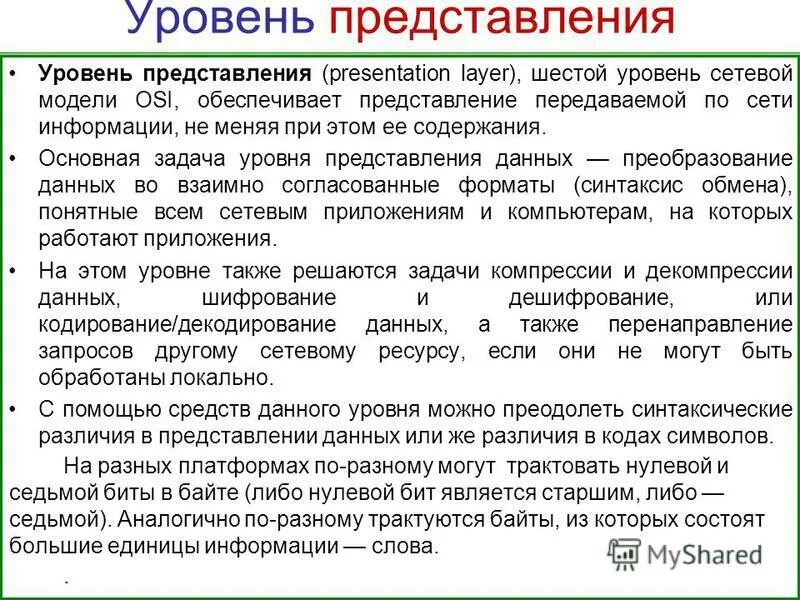 Уровень представления

• Уровень представления (presentation layer), шестой уровень сетевой модели OSI, обеспечивает представление передаваемой по сети информации, не меняя при этом ее содержания.

• Основная задача уровня представления данных — преобразование данных во взаимно согласованные форматы (синтаксис обмена), понятные всем сетевым приложениям и компьютерам, на которых работают приложения.

• На этом уровне также решаются задачи компрессии и декомпрессии данных, шифрование и дешифрование, или кодирование/декодирование данных, а также перенаправление запросов другому сетевому ресурсу, если они не могут быть обработаны локально.

• С помощью средств данного уровня можно преодолеть синтаксические различия в представлении данных или же различия в кодах символов.

На разных платформах по-разному могут трактовать нулевой и седьмой биты в байте (либо нулевой бит является старшим, либо — седьмой). Аналогично по-разному трактуются байты, из которых состоят большие единицы информации — слова.

.

MyShared